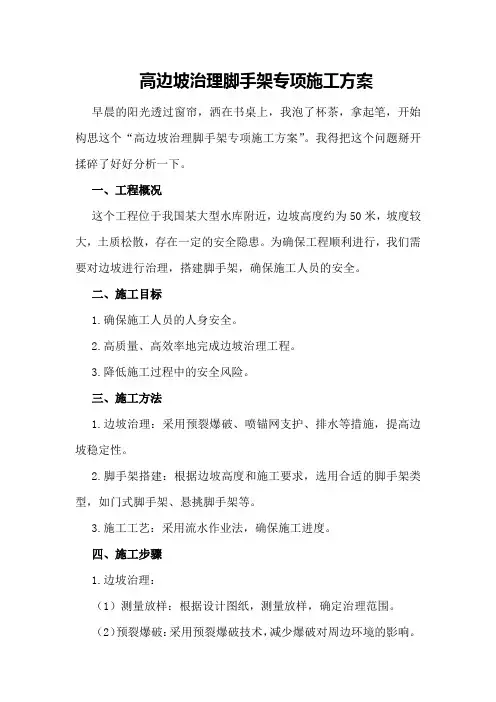 高边坡治理脚手架专项施工方案

早晨的阳光透过窗帘，洒在书桌上，我泡了杯茶，拿起笔，开始构思这个“高边坡治理脚手架专项施工方案”。我得把这个问题掰开揉碎了好好分析一下。

一、工程概况

这个工程位于我国某大型水库附近，边坡高度约为50米，坡度较大，土质松散，存在一定的安全隐患。为确保工程顺利进行，我们需要对边坡进行治理，搭建脚手架，确保施工人员的安全。

二、施工目标

1.确保施工人员的人身安全。

2.高质量、高效率地完成边坡治理工程。

3.降低施工过程中的安全风险。

三、施工方法

1.边坡治理：采用预裂爆破、喷锚网支护、排水等措施，提高边坡稳定性。

2.脚手架搭建：根据边坡高度和施工要求，选用合适的脚手架类型，如门式脚手架、悬挑脚手架等。

3.施工工艺：采用流水作业法，确保施工进度。

四、施工步骤

1.边坡治理：

（1）测量放样：根据设计图纸，测量放样，确定治理范围。

（2）预裂爆破：采用预裂爆破技术，减少爆破对周边环境的影响。